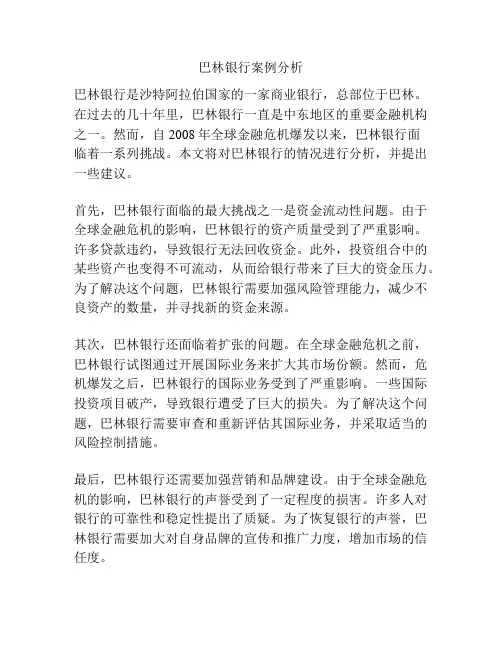 巴林银行案例分析

巴林银行是沙特阿拉伯国家的一家商业银行，总部位于巴林。在过去的几十年里，巴林银行一直是中东地区的重要金融机构之一。然而，自 2008 年全球金融危机爆发以来，巴林银行面临着一系列挑战。本文将对巴林银行的情况进行分析，并提出一些建议。

首先，巴林银行面临的最大挑战之一是资金流动性问题。由于全球金融危机的影响，巴林银行的资产质量受到了严重影响。许多贷款违约，导致银行无法回收资金。此外，投资组合中的某些资产也变得不可流动，从而给银行带来了巨大的资金压力。为了解决这个问题，巴林银行需要加强风险管理能力，减少不良资产的数量，并寻找新的资金来源。

其次，巴林银行还面临着扩张的问题。在全球金融危机之前，巴林银行试图通过开展国际业务来扩大其市场份额。然而，危机爆发之后，巴林银行的国际业务受到了严重影响。一些国际投资项目破产，导致银行遭受了巨大的损失。为了解决这个问题，巴林银行需要审查和重新评估其国际业务，并采取适当的风险控制措施。

最后，巴林银行还需要加强营销和品牌建设。由于全球金融危机的影响，巴林银行的声誉受到了一定程度的损害。许多人对银行的可靠性和稳定性提出了质疑。为了恢复银行的声誉，巴林银行需要加大对自身品牌的宣传和推广力度，增加市场的信任度。